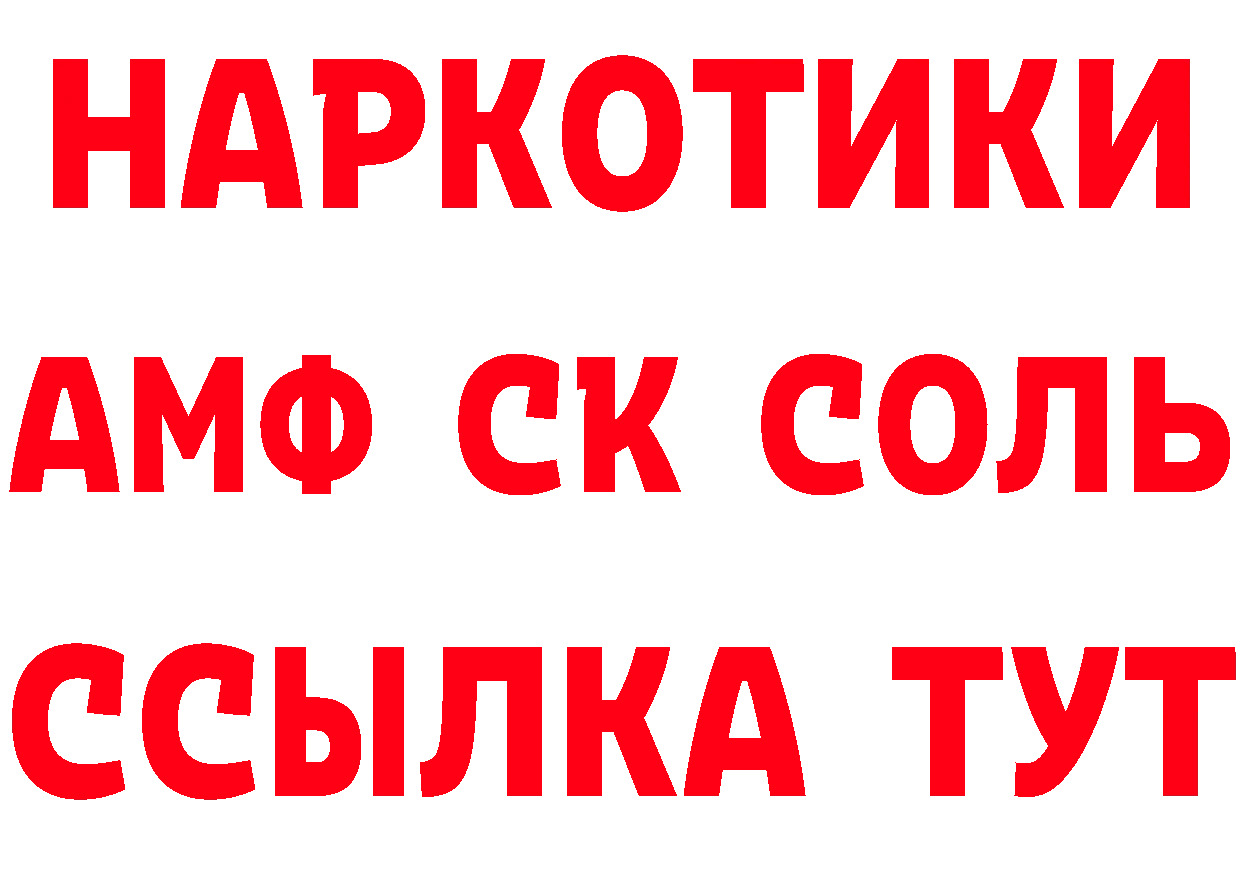 НАРКОТИКИ
АМФ СК СОЛЬ
ССЫЛКА ТУТ